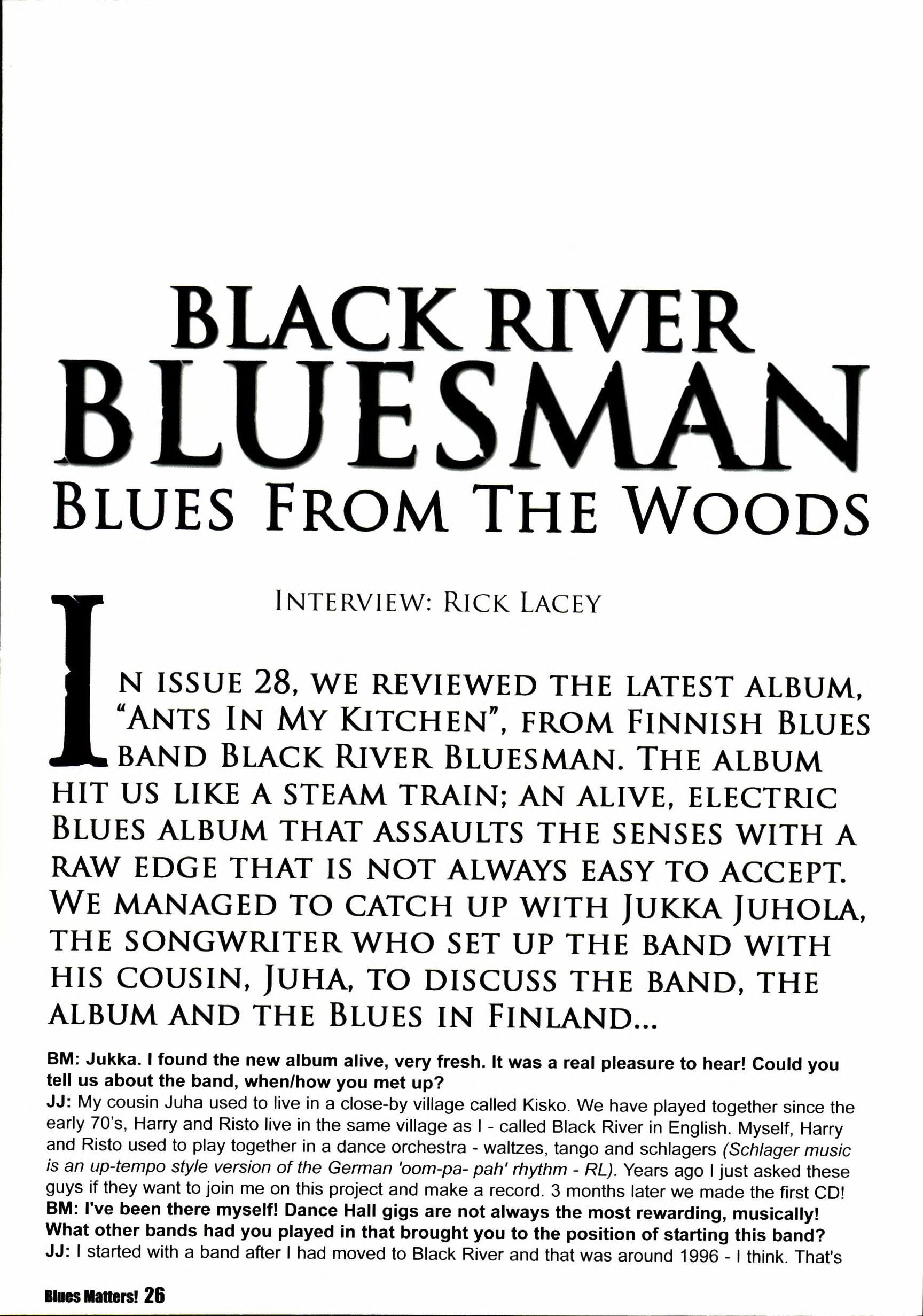 BLACK RIVER BLUESMAN

BLUES FROM THE WOODS

INTERVIEW: RICK LACEY

IN ISSUE 28, WE REVIEWED THE LATEST ALBUM, "ANTS IN MY KITCHEN", FROM FINNISH BLUES BAND BLACK RIVER BLUESMAN. THE ALBUM HIT US LIKE A STEAM TRAIN; AN ALIVE, ELECTRIC BLUES ALBUM THAT ASSAULTS THE SENSES WITH A RAW EDGE THAT IS NOT ALWAYS EASY TO ACCEPT. WE MANAGED TO CATCH UP WITH JUKKA JUHOLA, THE SONGWRITER WHO SET UP THE BAND WITH HIS COUSIN, JUHA, TO DISCUSS THE BAND, THE ALBUM AND THE BLUES IN FINLAND...

BM: Jukka. I found the new album alive, very fresh. It was a real pleasure to hear! Could you tell us about the band, when/how you met up?
JJ: My cousin Juha used to live in a close-by village called Kisko. We have played together since the early 70's, Harry and Risto live in the same village as I - called Black River in English. Myself, Harry and Risto used to play together in a dance orchestra - waltzes, tango and schlagers (Schlager music is an up-tempo style version of the German 'oom-pa- pah' rhythm - RL). Years ago I just asked these guys if they want to join me on this project and make a record. 3 months later we made the first CD!
BM: I've been there myself! Dance Hall gigs are not always the most rewarding, musically! What other bands had you played in that brought you to the position of starting this band?
JJ: I started with a band after I had moved to Black River and that was around 1996 - I think. That's

Blues Matters! 26